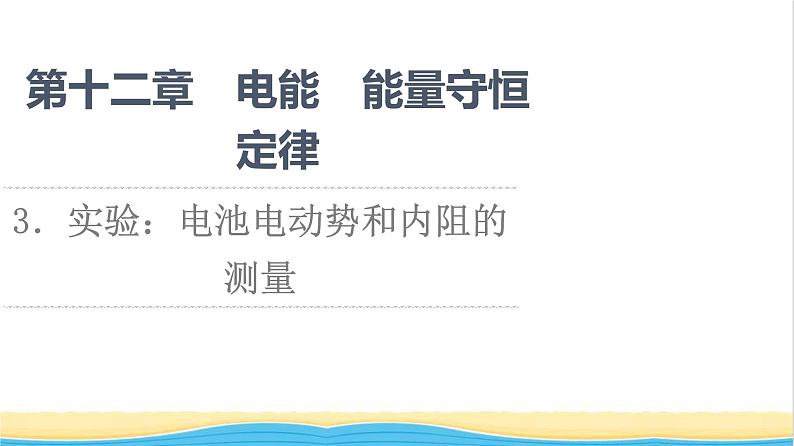 第十二章　电能　能量守恒定律

3．实验：电池电动势和内阻的测量